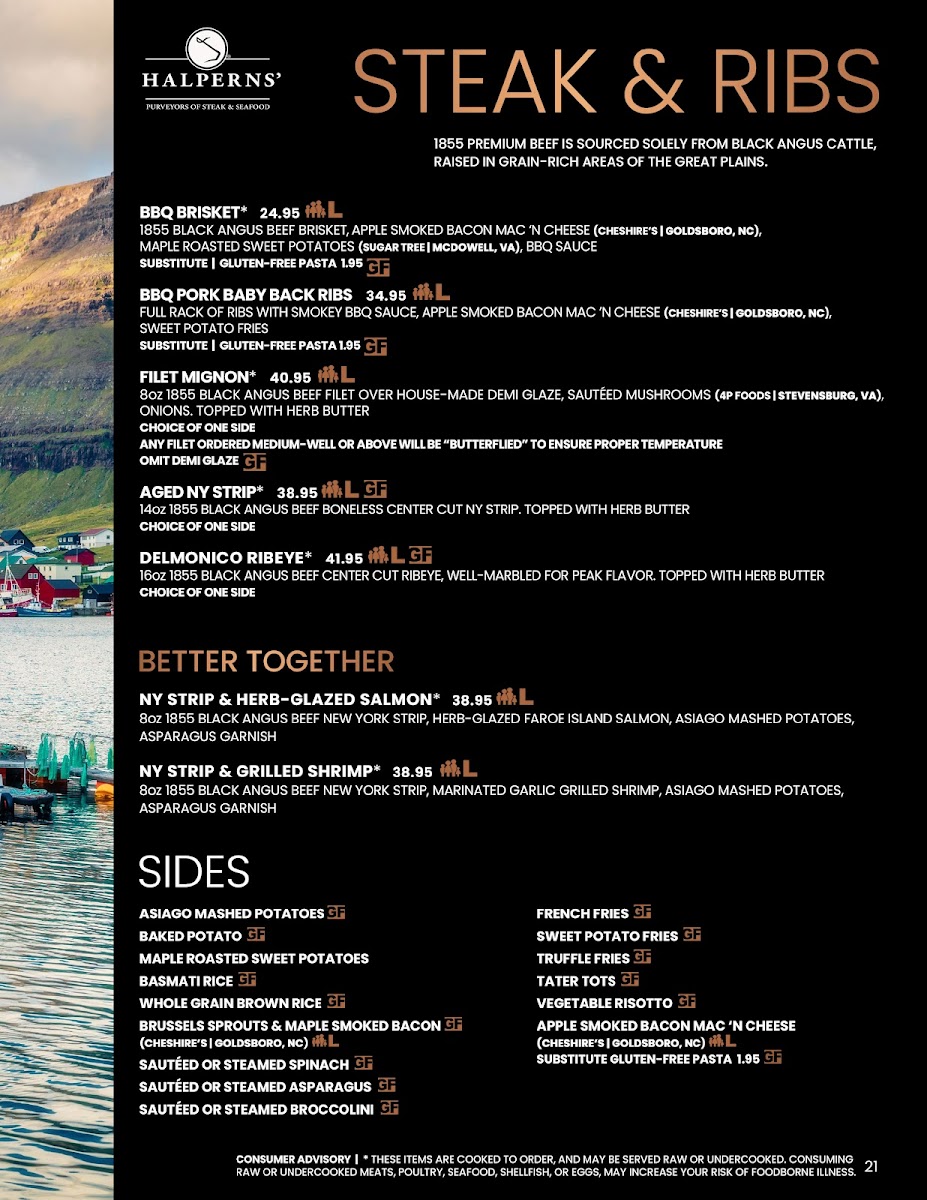 HALPERNS'
PURVEYORS OF STEAK & SEAFOOD

STEAK & RIBS

1855 PREMIUM BEEF IS SOURCED SOLELY FROM BLACK ANGUS CATTLE, RAISED IN GRAIN-RICH AREAS OF THE GREAT PLAINS.

BBQ BRISKET* 24.95 L
1855 BLACK ANGUS BEEF BRISKET, APPLE SMOKED BACON MAC 'N CHEESE (CHESHIRE'S | GOLDSBORO, NC), MAPLE ROASTED SWEET POTATOES (SUGAR TREE | MCDOWELL, VA), BBQ SAUCE
SUBSTITUTE | GLUTEN-FREE PASTA 1.95 GF

BBQ PORK BABY BACK RIBS 34.95 L
FULL RACK OF RIBS WITH SMOKEY BBQ SAUCE, APPLE SMOKED BACON MAC 'N CHEESE (CHESHIRE'S | GOLDSBORO, NC), SWEET POTATO FRIES
SUBSTITUTE | GLUTEN-FREE PASTA 1.95 GF

FILET MIGNON* 40.95 L
8oz 1855 BLACK ANGUS BEEF FILET OVER HOUSE-MADE DEMI GLAZE, SAUTÉED MUSHROOMS (4P FOODS | STEVENSBURG, VA), ONIONS. TOPPED WITH HERB BUTTER
CHOICE OF ONE SIDE
ANY FILET ORDERED MEDIUM-WELL OR ABOVE WILL BE "BUTTERFLIED" TO ENSURE PROPER TEMPERATURE
OMIT DEMI GLAZE GF

AGED NY STRIP* 38.95 L GF
14oz 1855 BLACK ANGUS BEEF BONELESS CENTER CUT NY STRIP. TOPPED WITH HERB BUTTER
CHOICE OF ONE SIDE

DELMONICO RIBEYE* 41.95 L GF
16oz 1855 BLACK ANGUS BEEF CENTER CUT RIBEYE, WELL-MARBLED FOR PEAK FLAVOR. TOPPED WITH HERB BUTTER
CHOICE OF ONE SIDE

BETTER TOGETHER

NY STRIP & HERB-GLAZED SALMON* 38.95 L
8oz 1855 BLACK ANGUS BEEF NEW YORK STRIP, HERB-GLAZED FAROE ISLAND SALMON, ASIAGO MASHED POTATOES, ASPARAGUS GARNISH

NY STRIP & GRILLED SHRIMP* 38.95 L
8oz 1855 BLACK ANGUS BEEF NEW YORK STRIP, MARINATED GARLIC GRILLED SHRIMP, ASIAGO MASHED POTATOES, ASPARAGUS GARNISH

SIDES

ASIAGO MASHED POTATOES GF
BAKED POTATO GF
MAPLE ROASTED SWEET POTATOES
BASMATI RICE GF
WHOLE GRAIN BROWN RICE GF
BRUSSELS SPROUTS & MAPLE SMOKED BACON GF (CHESHIRE'S | GOLDSBORO, NC) L
SAUTÉED OR STEAMED SPINACH GF
SAUTÉED OR STEAMED ASPARAGUS GF
SAUTÉED OR STEAMED BROCCOLINI GF

FRENCH FRIES GF
SWEET POTATO FRIES GF
TRUFFLE FRIES GF
TATER TOTS GF
VEGETABLE RISOTTO GF
APPLE SMOKED BACON MAC 'N CHEESE (CHESHIRE'S | GOLDSBORO, NC) L
SUBSTITUTE GLUTEN-FREE PASTA 1.95 GF

CONSUMER ADVISORY | * THESE ITEMS ARE COOKED TO ORDER, AND MAY BE SERVED RAW OR UNDERCOOKED. CONSUMING RAW OR UNDERCOOKED MEATS, POULTRY, SEAFOOD, SHELLFISH, OR EGGS, MAY INCREASE YOUR RISK OF FOODBORNE ILLNESS. 21